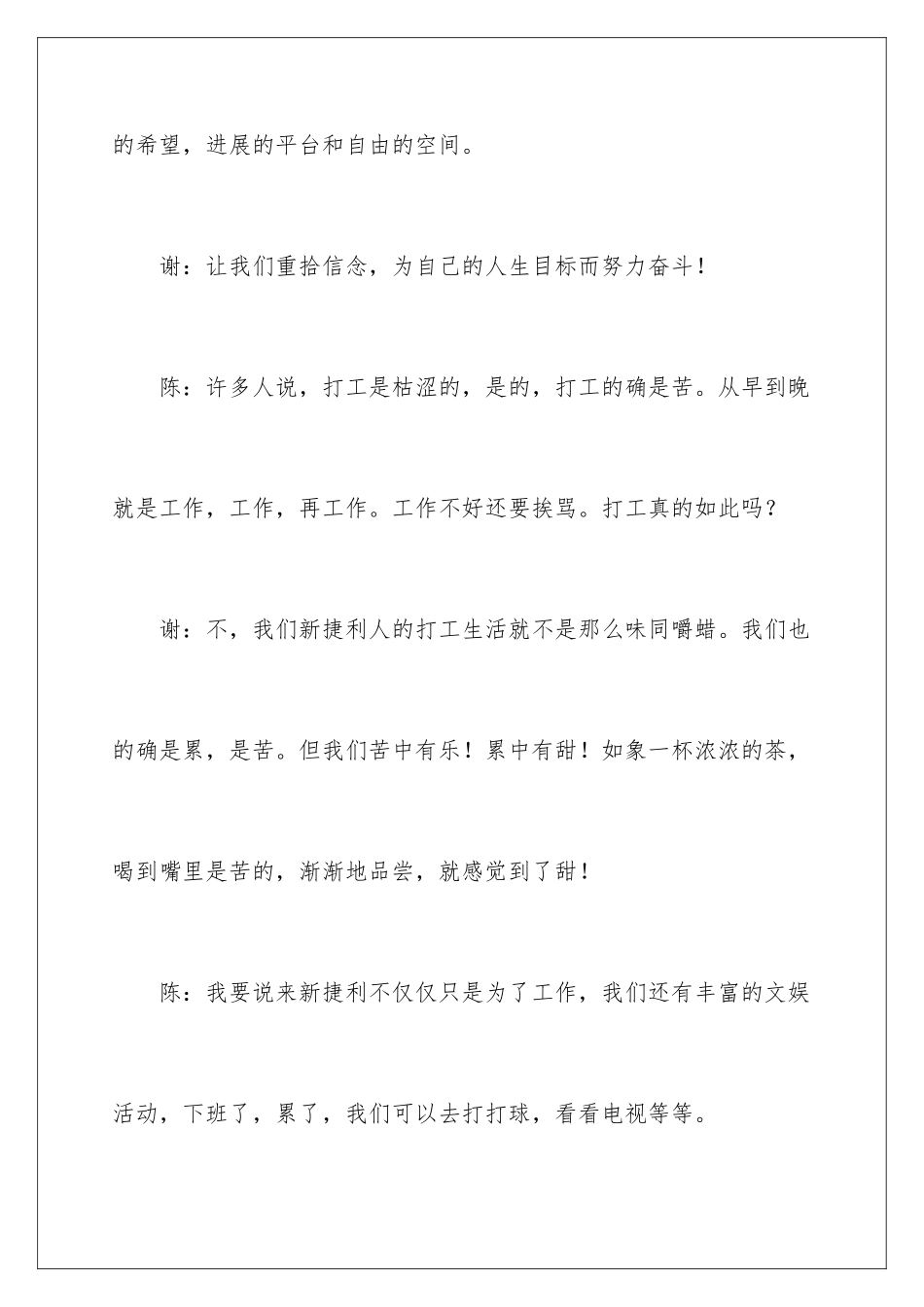 的希望，进展的平台和自由的空间。

谢：让我们重拾信念，为自己的人生目标而努力奋斗！

陈：许多人说，打工是枯涩的，是的，打工的确是苦。从早到晚就是工作，工作，再工作。工作不好还要挨骂。打工真的如此吗？

谢：不，我们新捷利人的打工生活就不是那么味同嚼蜡。我们也的确是累，是苦。但我们苦中有乐！累中有甜！如象一杯浓浓的茶，喝到嘴里是苦的，渐渐地品尝，就感觉到了甜！

陈：我要说来新捷利不仅仅只是为了工作，我们还有丰富的文娱活动，下班了，累了，我们可以去打打球，看看电视等等。